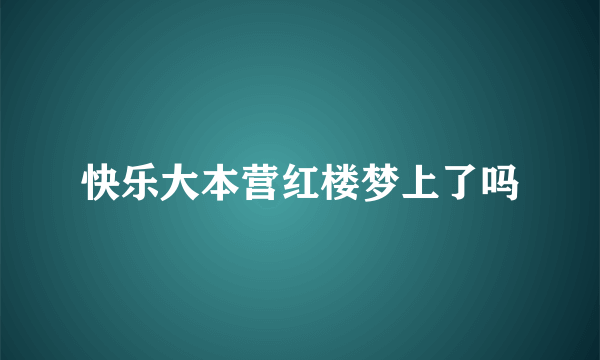 快乐大本营红楼梦上了吗